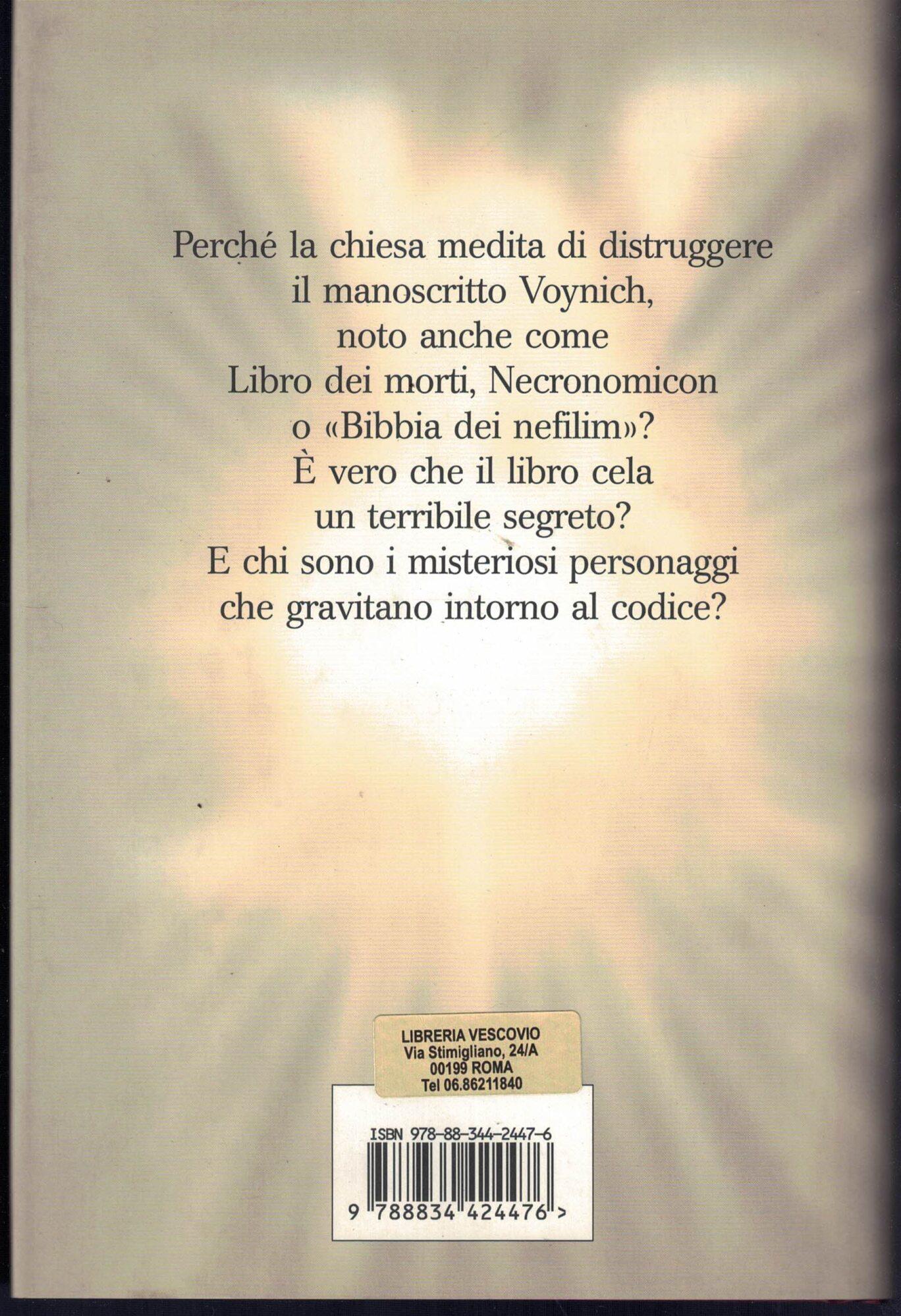 Perché la chiesa medita di distruggere il manoscritto Voynich, noto anche come Libro dei morti, Necronomicon o «Bibbia dei nefilim»? È vero che il libro cela un terribile segreto? E chi sono i misteriosi personaggi che gravitano intorno al codice?

LIBRERIA VESCOVIO
Via Stimigliano, 24/A
00199 ROMA
Tel 06.86211840

ISBN 978-88-344-2447-6

9 788834 424476 >